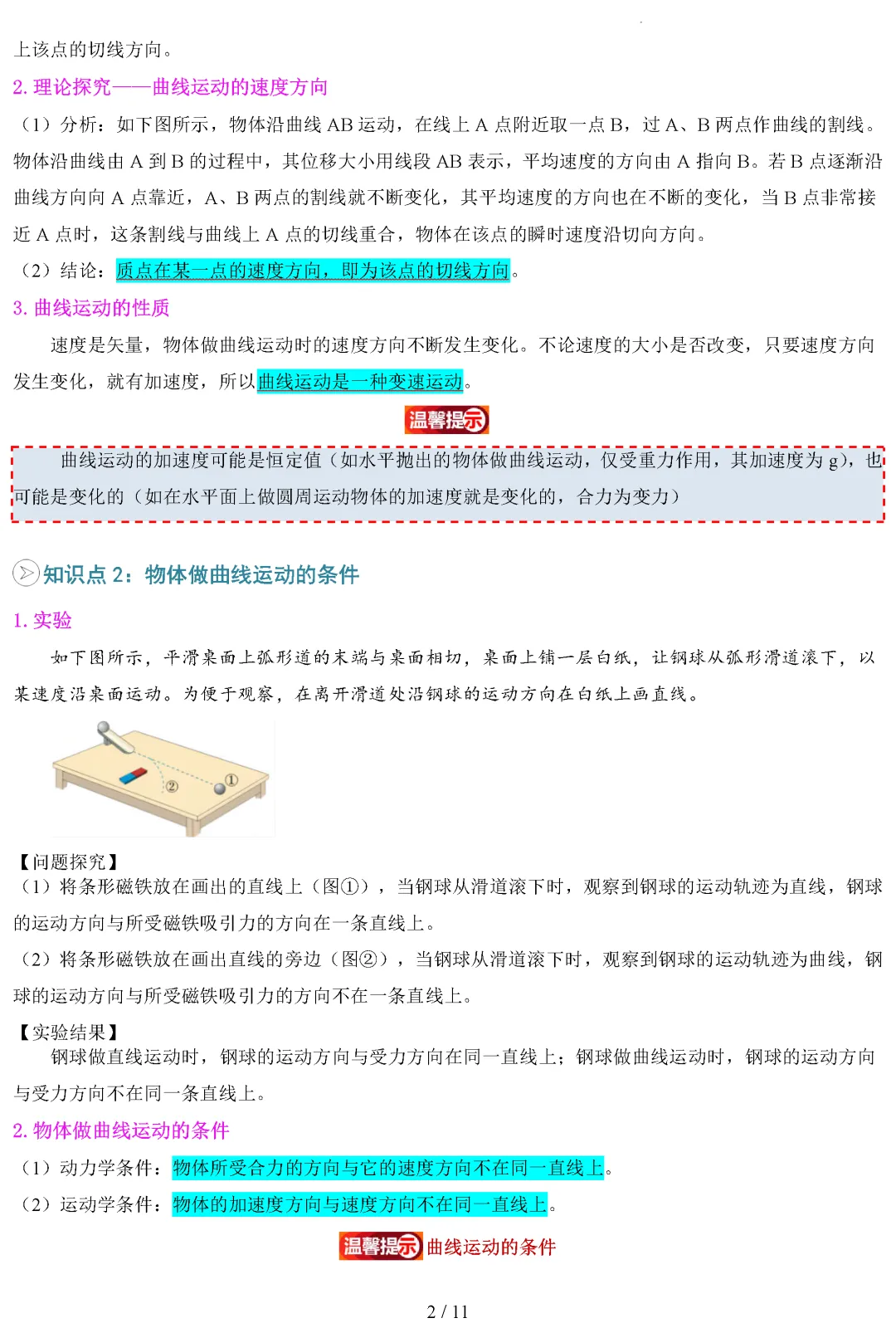 上该点的切线方向。

2. 理论探究——曲线运动的速度方向

（1）分析：如下图所示，物体沿曲线 AB 运动，在线上 A 点附近取一点 B，过 A、B 两点作曲线的割线。物体沿曲线由 A 到 B 的过程中，其位移大小用线段 AB 表示，平均速度的方向由 A 指向 B。若 B 点逐渐沿曲线方向向 A 点靠近，A、B 两点的割线就不断变化，其平均速度的方向也在不断的变化，当 B 点非常接近 A 点时，这条割线与曲线上 A 点的切线重合，物体在该点的瞬时速度沿切向方向。

（2）结论：质点在某一点的速度方向，即为该点的切线方向。

3. 曲线运动的性质

速度是矢量，物体做曲线运动时的速度方向不断发生变化。不论速度的大小是否改变，只要速度方向发生变化，就有加速度，所以曲线运动是一种变速运动。

温馨提示

曲线运动的加速度可能是恒定值（如水平抛出的物体做曲线运动，仅受重力作用，其加速度为 g)，也可能是变化的（如在水平面上做圆周运动物体的加速度就是变化的，合力为变力）

知识点 2：物体做曲线运动的条件

1. 实验

如下图所示，平滑桌面上弧形道的末端与桌面相切，桌面上铺一层白纸，让钢球从弧形滑道滚下，以某速度沿桌面运动。为便于观察，在离开滑道处沿钢球的运动方向在白纸上画直线。

②
①

【问题探究】
（1）将条形磁铁放在画出的直线上（图①），当钢球从滑道滚下时，观察到钢球的运动轨迹为直线，钢球的运动方向与所受磁铁吸引力的方向在一条直线上。

（2）将条形磁铁放在画出直线的旁边（图②），当钢球从滑道滚下时，观察到钢球的运动轨迹为曲线，钢球的运动方向与所受磁铁吸引力的方向不在一条直线上。

【实验结果】
钢球做直线运动时，钢球的运动方向与受力方向在同一直线上；钢球做曲线运动时，钢球的运动方向与受力方向不在同一条直线上。

2. 物体做曲线运动的条件

（1）动力学条件：物体所受合力的方向与它的速度方向不在同一直线上。

（2）运动学条件：物体的加速度方向与速度方向不在同一直线上。

温馨提示 曲线运动的条件

2 / 11